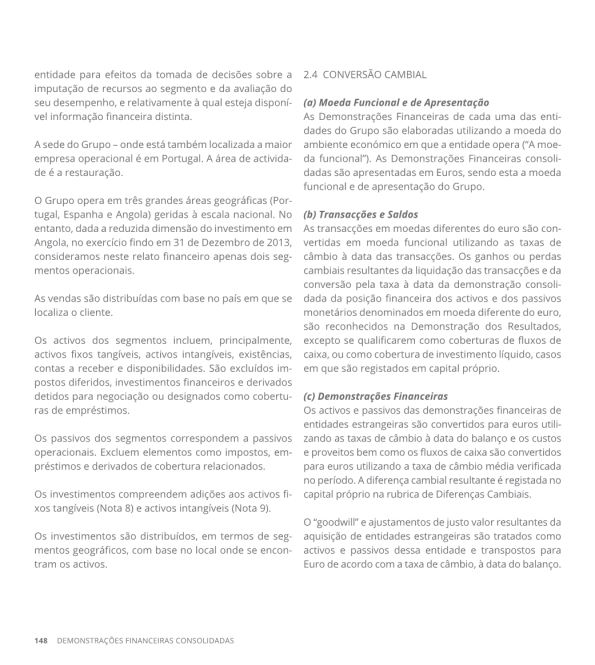 entidade para efeitos da tomada de decisões sobre a imputação de recursos ao segmento e da avaliação do seu desempenho, e relativamente à qual esteja disponível informação financeira distinta.

A sede do Grupo – onde está também localizada a maior empresa operacional é em Portugal. A área de actividade é a restauração.

O Grupo opera em três grandes áreas geográficas (Portugal, Espanha e Angola) geridas à escala nacional. No entanto, dada a reduzida dimensão do investimento em Angola, no exercício findo em 31 de Dezembro de 2013, consideramos neste relato financeiro apenas dois segmentos operacionais.

As vendas são distribuídas com base no país em que se localiza o cliente.

Os activos dos segmentos incluem, principalmente, activos fixos tangíveis, activos intangíveis, existências, contas a receber e disponibilidades. São excluídos impostos diferidos, investimentos financeiros e derivados detidos para negociação ou designados como coberturas de empréstimos.

Os passivos dos segmentos correspondem a passivos operacionais. Excluem elementos como impostos, empréstimos e derivados de cobertura relacionados.

Os investimentos compreendem adições aos activos fixos tangíveis (Nota 8) e activos intangíveis (Nota 9).

Os investimentos são distribuídos, em termos de segmentos geográficos, com base no local onde se encontram os activos.

2.4 CONVERSÃO CAMBIAL

(a) Moeda Funcional e de Apresentação
As Demonstrações Financeiras de cada uma das entidades do Grupo são elaboradas utilizando a moeda do ambiente económico em que a entidade opera ("A moeda funcional"). As Demonstrações Financeiras consolidadas são apresentadas em Euros, sendo esta a moeda funcional e de apresentação do Grupo.

(b) Transacções e Saldos
As transacções em moedas diferentes do euro são convertidas em moeda funcional utilizando as taxas de câmbio à data das transacções. Os ganhos ou perdas cambiais resultantes da liquidação das transacções e da conversão pela taxa à data da demonstração consolidada da posição financeira dos activos e dos passivos monetários denominados em moeda diferente do euro, são reconhecidos na Demonstração dos Resultados, excepto se qualificarem como coberturas de fluxos de caixa, ou como cobertura de investimento líquido, casos em que são registados em capital próprio.

(c) Demonstrações Financeiras
Os activos e passivos das demonstrações financeiras de entidades estrangeiras são convertidos para euros utilizando as taxas de câmbio à data do balanço e os custos e proveitos bem como os fluxos de caixa são convertidos para euros utilizando a taxa de câmbio média verificada no período. A diferença cambial resultante é registada no capital próprio na rubrica de Diferenças Cambiais.

O "goodwill" e ajustamentos de justo valor resultantes da aquisição de entidades estrangeiras são tratados como activos e passivos dessa entidade e transpostos para Euro de acordo com a taxa de câmbio, à data do balanço.

148 DEMONSTRAÇÕES FINANCEIRAS CONSOLIDADAS